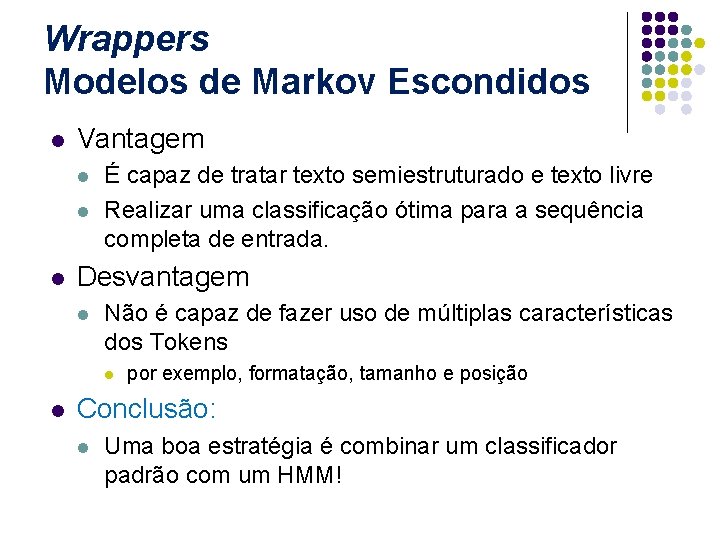 Wrappers
Modelos de Markov Escondidos

• Vantagem
• É capaz de tratar texto semiestruturado e texto livre
• Realizar uma classificação ótima para a sequência completa de entrada.
• Desvantagem
• Não é capaz de fazer uso de múltiplas características dos Tokens
• por exemplo, formatação, tamanho e posição
• Conclusão:
• Uma boa estratégia é combinar um classificador padrão com um HMM!